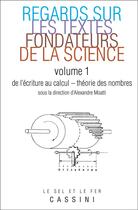 REGARDS SUR LES TEXTES FONDATEURS DE LA SCIENCE

volume 1

de l'écriture au calcul – théorie des nombres

sous la direction d'Alexandre Moatti

LE SEL ET LE FER

CASSINI